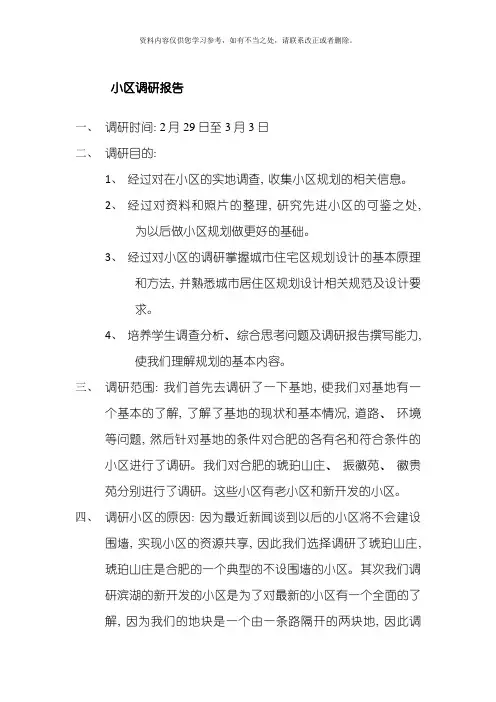 资料内容仅供您学习参考，如有不当之处，请联系改正或者删除。

小区调研报告

一、 调研时间: 2月29日至3月3日

二、 调研目的:

1、 经过对在小区的实地调查, 收集小区规划的相关信息。

2、 经过对资料和照片的整理, 研究先进小区的可鉴之处, 为以后做小区规划做更好的基础。

3、 经过对小区的调研掌握城市住宅区规划设计的基本原理和方法, 并熟悉城市居住区规划设计相关规范及设计要求。

4、 培养学生调查分析、综合思考问题及调研报告撰写能力, 使我们理解规划的基本内容。

三、 调研范围: 我们首先去调研了一下基地, 使我们对基地有一个基本的了解, 了解了基地的现状和基本情况, 道路、 环境等问题, 然后针对基地的条件对合肥的各有名和符合条件的小区进行了调研。我们对合肥的琥珀山庄、 振徽苑、 徽贵苑分别进行了调研。这些小区有老小区和新开发的小区。

四、 调研小区的原因: 因为最近新闻谈到以后的小区将不会建设围墙, 实现小区的资源共享, 因此我们选择调研了琥珀山庄, 琥珀山庄是合肥的一个典型的不设围墙的小区。其次我们调研滨湖的新开发的小区是为了对最新的小区有一个全面的了解, 因为我们的地块是一个由一条路隔开的两块地, 因此调